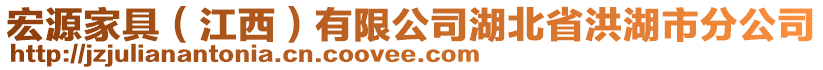 宏源家具（江西）有限公司湖北省洪湖市分公司
http://jzjulianantonia.cn.coovee.com